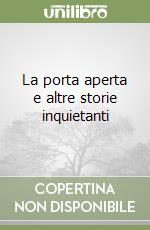 unilibro

La porta aperta e altre storie inquietanti

COPERTINA NON DISPONIBILE